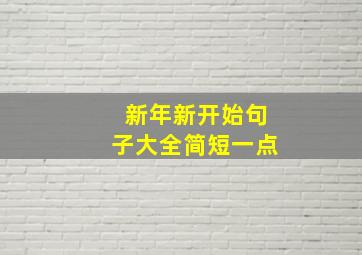 新年新开始句子大全简短一点